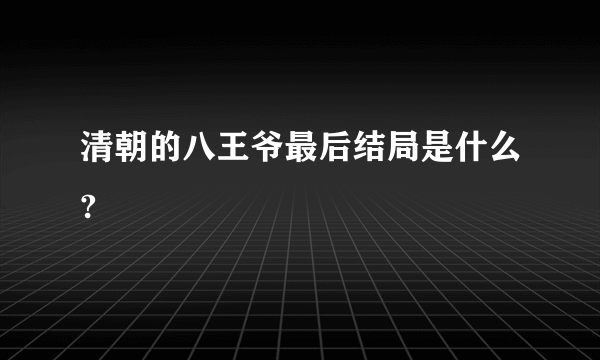 清朝的八王爷最后结局是什么?